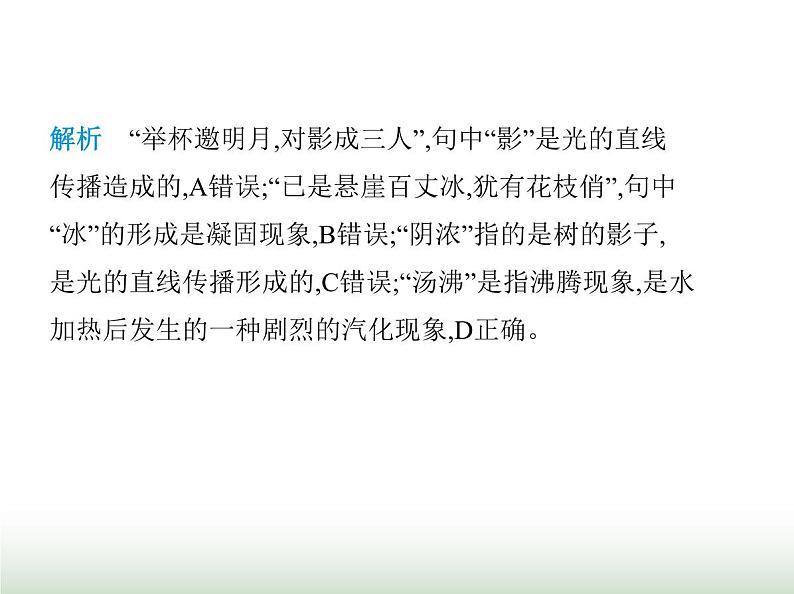 解析　“举杯邀明月,对影成三人”,句中“影”是光的直线传播造成的,A错误;“已是悬崖百丈冰,犹有花枝俏”,句中“冰”的形成是凝固现象,B错误;“阴浓”指的是树的影子,是光的直线传播形成的,C错误;“汤沸”是指沸腾现象,是水加热后发生的一种剧烈的汽化现象,D正确。